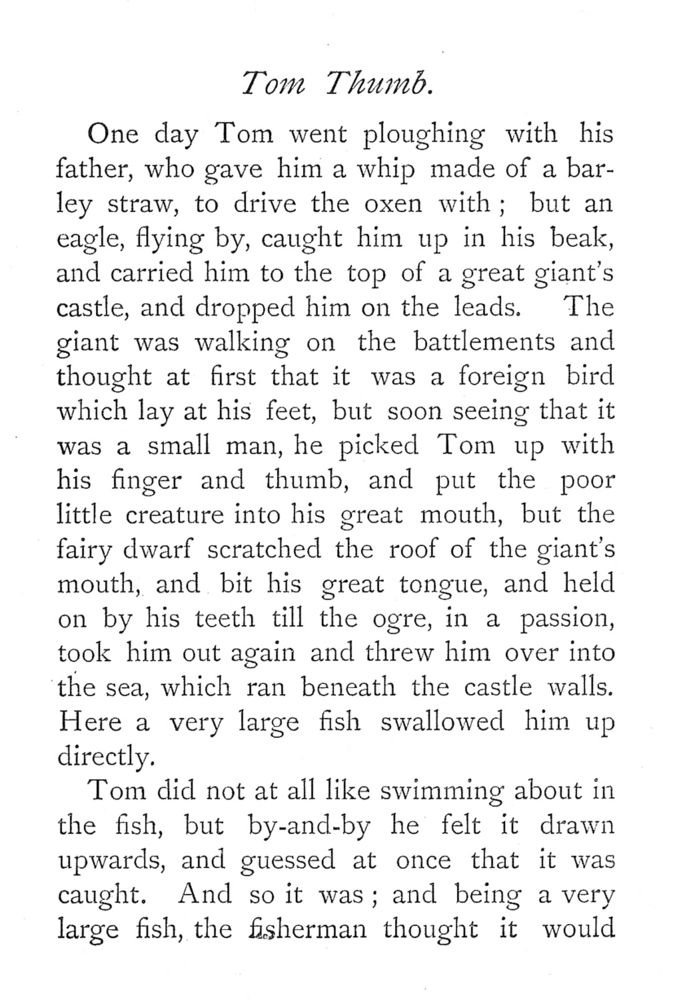 Tom Thumb.

One day Tom went ploughing with his father, who gave him a whip made of a barley straw, to drive the oxen with; but an eagle, flying by, caught him up in his beak, and carried him to the top of a great giant's castle, and dropped him on the leads. The giant was walking on the battlements and thought at first that it was a foreign bird which lay at his feet, but soon seeing that it was a small man, he picked Tom up with his finger and thumb, and put the poor little creature into his great mouth, but the fairy dwarf scratched the roof of the giant's mouth, and bit his great tongue, and held on by his teeth till the ogre, in a passion, took him out again and threw him over into the sea, which ran beneath the castle walls. Here a very large fish swallowed him up directly.

Tom did not at all like swimming about in the fish, but by-and-by he felt it drawn upwards, and guessed at once that it was caught. And so it was; and being a very large fish, the fisherman thought it would